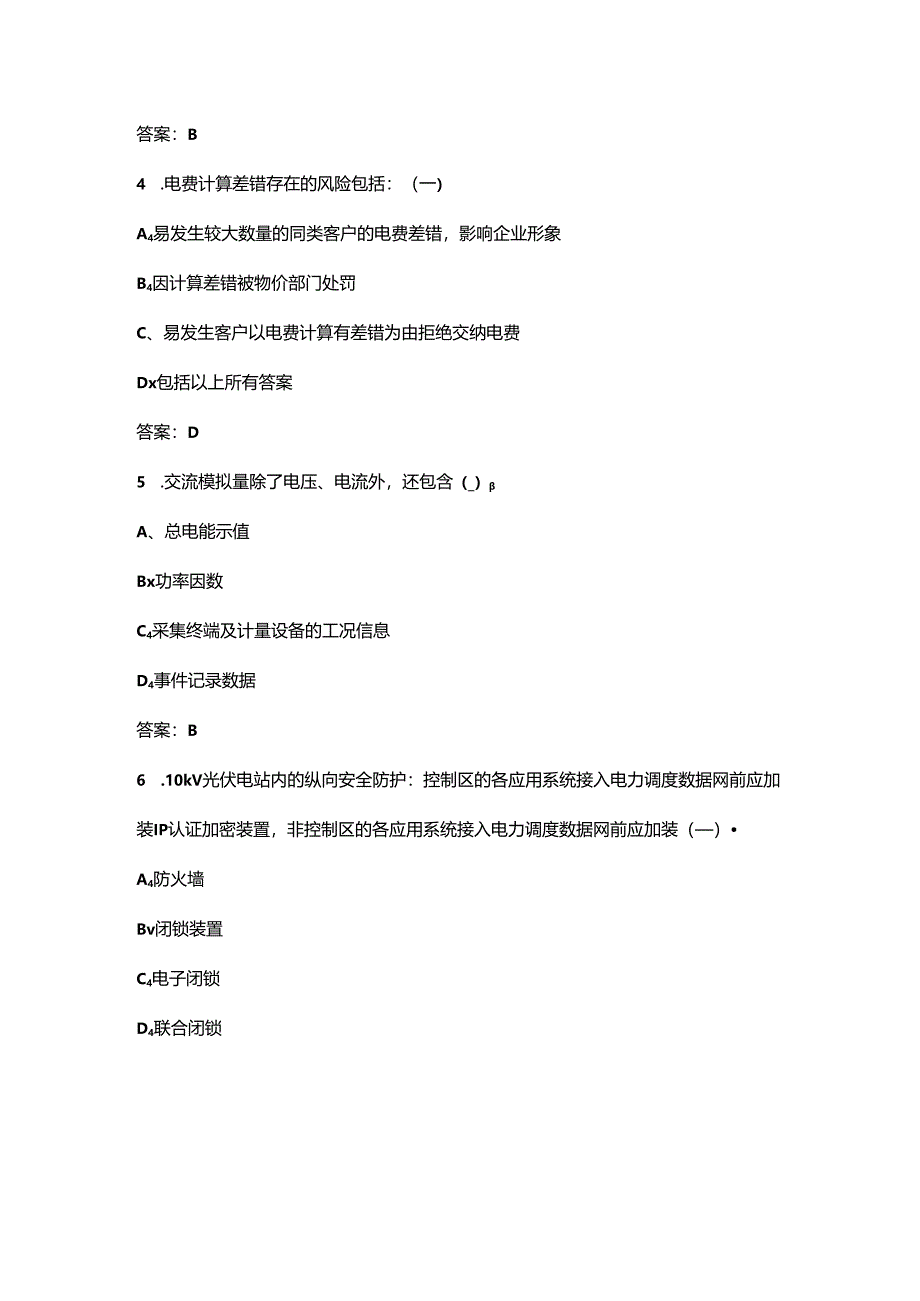 答案：B

4 .电费计算差错存在的风险包括：（一）

A₄易发生较大数量的同类客户的电费差错，影响企业形象

B₄因计算差错被物价部门处罚

C、易发生客户以电费计算有差错为由拒绝交纳电费

Dx包括以上所有答案

答案：D

5 .交流模拟量除了电压、电流外，还包含（_）β

A、总电能示值

Bx功率因数

C₄采集终端及计量设备的工况信息

D₄事件记录数据

答案：B

6 .10kV光伏电站内的纵向安全防护：控制区的各应用系统接入电力调度数据网前应加装IP认证加密装置，非控制区的各应用系统接入电力调度数据网前应加装（—）•

A₄防火墙

Bv闭锁装置

C₄电子闭锁

D₄联合闭锁